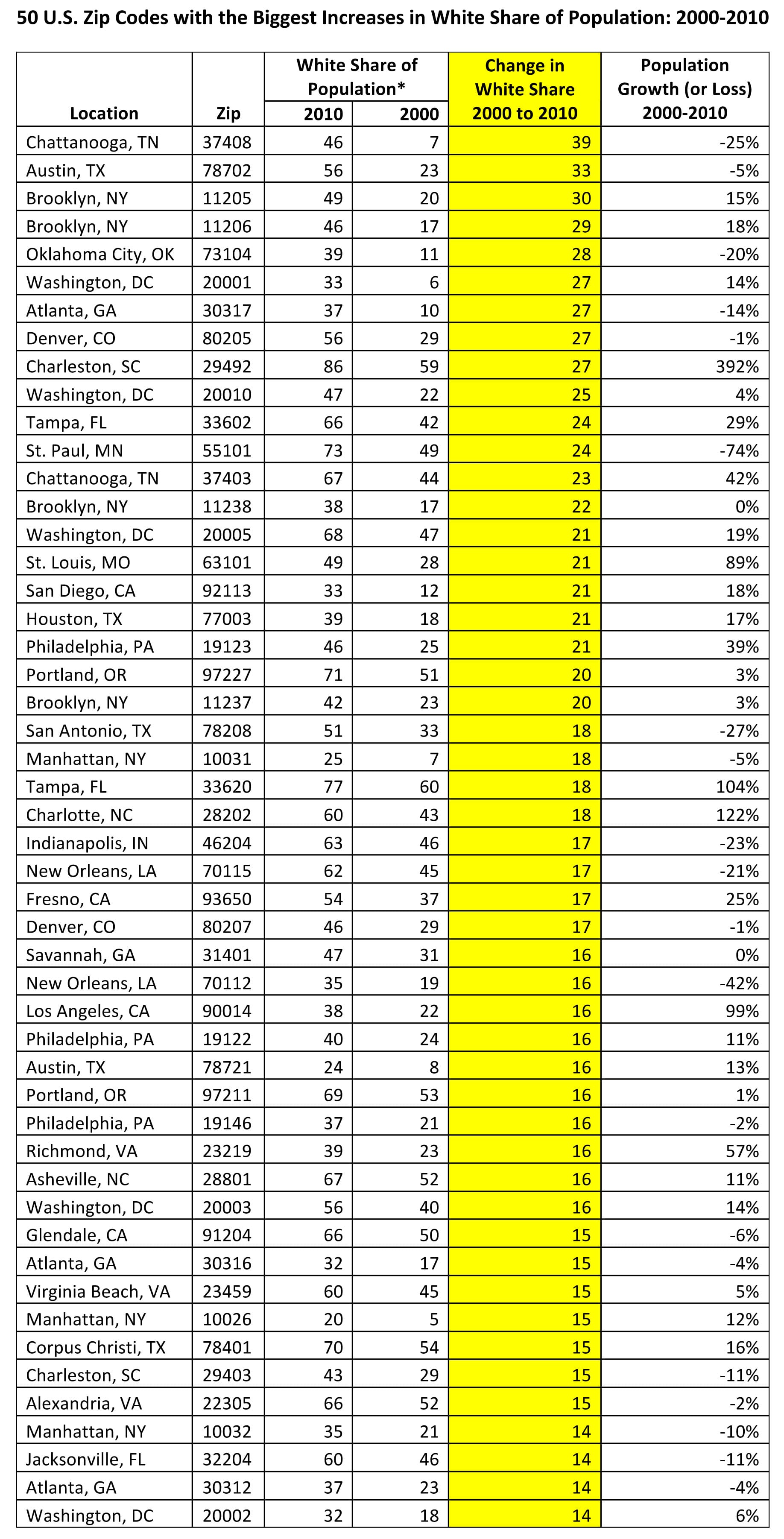 50 U.S. Zip Codes with the Biggest Increases in White Share of Population: 2000-2010

| Location | Zip | White Share of Population* 2010 | White Share of Population* 2000 | Change in White Share 2000 to 2010 | Population Growth (or Loss) 2000-2010 |
|---|---|---|---|---|---|
| Chattanooga, TN | 37408 | 46 | 7 | 39 | -25% |
| Austin, TX | 78702 | 56 | 23 | 33 | -5% |
| Brooklyn, NY | 11205 | 49 | 20 | 30 | 15% |
| Brooklyn, NY | 11206 | 46 | 17 | 29 | 18% |
| Oklahoma City, OK | 73104 | 39 | 11 | 28 | -20% |
| Washington, DC | 20001 | 33 | 6 | 27 | 14% |
| Atlanta, GA | 30317 | 37 | 10 | 27 | -14% |
| Denver, CO | 80205 | 56 | 29 | 27 | -1% |
| Charleston, SC | 29492 | 86 | 59 | 27 | 392% |
| Washington, DC | 20010 | 47 | 22 | 25 | 4% |
| Tampa, FL | 33602 | 66 | 42 | 24 | 29% |
| St. Paul, MN | 55101 | 73 | 49 | 24 | -74% |
| Chattanooga, TN | 37403 | 67 | 44 | 23 | 42% |
| Brooklyn, NY | 11238 | 38 | 17 | 22 | 0% |
| Washington, DC | 20005 | 68 | 47 | 21 | 19% |
| St. Louis, MO | 63101 | 49 | 28 | 21 | 89% |
| San Diego, CA | 92113 | 33 | 12 | 21 | 18% |
| Houston, TX | 77003 | 39 | 18 | 21 | 17% |
| Philadelphia, PA | 19123 | 46 | 25 | 21 | 39% |
| Portland, OR | 97227 | 71 | 51 | 20 | 3% |
| Brooklyn, NY | 11237 | 42 | 23 | 20 | 3% |
| San Antonio, TX | 78208 | 51 | 33 | 18 | -27% |
| Manhattan, NY | 10031 | 25 | 7 | 18 | -5% |
| Tampa, FL | 33620 | 77 | 60 | 18 | 104% |
| Charlotte, NC | 28202 | 60 | 43 | 18 | 122% |
| Indianapolis, IN | 46204 | 63 | 46 | 17 | -23% |
| New Orleans, LA | 70115 | 62 | 45 | 17 | -21% |
| Fresno, CA | 93650 | 54 | 37 | 17 | 25% |
| Denver, CO | 80207 | 46 | 29 | 17 | -1% |
| Savannah, GA | 31401 | 47 | 31 | 16 | 0% |
| New Orleans, LA | 70112 | 35 | 19 | 16 | -42% |
| Los Angeles, CA | 90014 | 38 | 22 | 16 | 99% |
| Philadelphia, PA | 19122 | 40 | 24 | 16 | 11% |
| Austin, TX | 78721 | 24 | 8 | 16 | 13% |
| Portland, OR | 97211 | 69 | 53 | 16 | 1% |
| Philadelphia, PA | 19146 | 37 | 21 | 16 | -2% |
| Richmond, VA | 23219 | 39 | 23 | 16 | 57% |
| Asheville, NC | 28801 | 67 | 52 | 16 | 11% |
| Washington, DC | 20003 | 56 | 40 | 16 | 14% |
| Glendale, CA | 91204 | 66 | 50 | 15 | -6% |
| Atlanta, GA | 30316 | 32 | 17 | 15 | -4% |
| Virginia Beach, VA | 23459 | 60 | 45 | 15 | 5% |
| Manhattan, NY | 10026 | 20 | 5 | 15 | 12% |
| Corpus Christi, TX | 78401 | 70 | 54 | 15 | 16% |
| Charleston, SC | 29403 | 43 | 29 | 15 | -11% |
| Alexandria, VA | 22305 | 66 | 52 | 15 | -2% |
| Manhattan, NY | 10032 | 35 | 21 | 14 | -10% |
| Jacksonville, FL | 32204 | 60 | 46 | 14 | -11% |
| Atlanta, GA | 30312 | 37 | 23 | 14 | -4% |
| Washington, DC | 20002 | 32 | 18 | 14 | 6% |